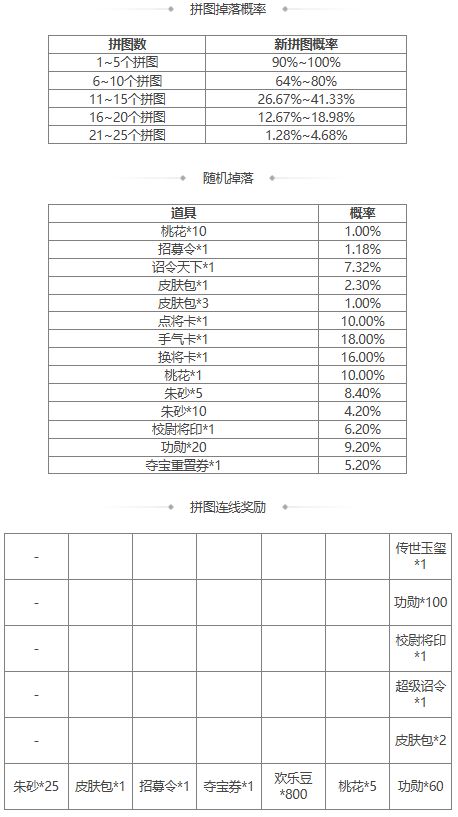 拼图掉落概率

| 拼图数 | 新拼图概率 |
|---|---|
| 1~5个拼图 | 90%~100% |
| 6~10个拼图 | 64%~80% |
| 11~15个拼图 | 26.67%~41.33% |
| 16~20个拼图 | 12.67%~18.98% |
| 21~25个拼图 | 1.28%~4.68% |

随机掉落

| 道具 | 概率 |
|---|---|
| 桃花*10 | 1.00% |
| 招募令*1 | 1.18% |
| 诏令天下*1 | 7.32% |
| 皮肤包*1 | 2.30% |
| 皮肤包*3 | 1.00% |
| 点将卡*1 | 10.00% |
| 手气卡*1 | 18.00% |
| 换将卡*1 | 16.00% |
| 桃花*1 | 10.00% |
| 朱砂*5 | 8.40% |
| 朱砂*10 | 4.20% |
| 校尉将印*1 | 6.20% |
| 功勋*20 | 9.20% |
| 夺宝重置券*1 | 5.20% |

拼图连线奖励

| | | | | | | |
|---|---|---|---|---|---|---|
| - | | | | | | 传世玉玺*1 |
| - | | | | | | 功勋*100 |
| - | | | | | | 校尉将印*1 |
| - | | | | | | 超级诏令*1 |
| - | | | | | | 皮肤包*2 |
| 朱砂*25 | 皮肤包*1 | 招募令*1 | 夺宝券*1 | 欢乐豆*800 | 桃花*5 | 功勋*60 |